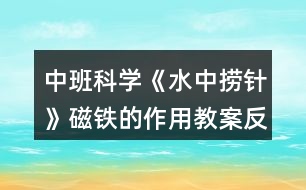 中班科学《水中捞针》磁铁的作用教案反